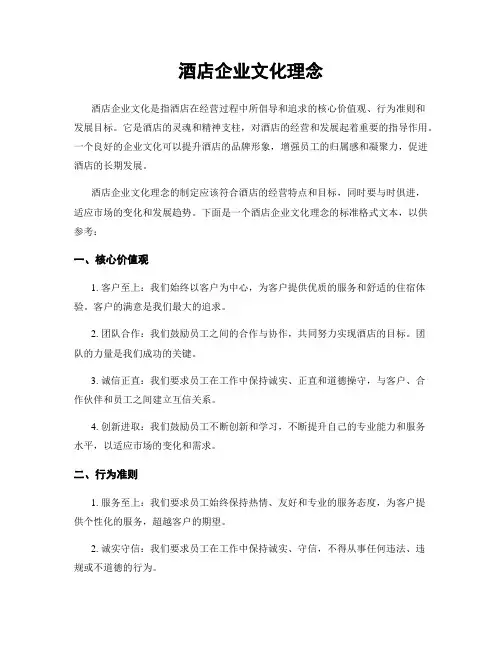 酒店企业文化理念

酒店企业文化是指酒店在经营过程中所倡导和追求的核心价值观、行为准则和发展目标。它是酒店的灵魂和精神支柱，对酒店的经营和发展起着重要的指导作用。一个良好的企业文化可以提升酒店的品牌形象，增强员工的归属感和凝聚力，促进酒店的长期发展。

酒店企业文化理念的制定应该符合酒店的经营特点和目标，同时要与时俱进，适应市场的变化和发展趋势。下面是一个酒店企业文化理念的标准格式文本，以供参考：

一、核心价值观

1. 客户至上：我们始终以客户为中心，为客户提供优质的服务和舒适的住宿体验。客户的满意是我们最大的追求。

2. 团队合作：我们鼓励员工之间的合作与协作，共同努力实现酒店的目标。团队的力量是我们成功的关键。

3. 诚信正直：我们要求员工在工作中保持诚实、正直和道德操守，与客户、合作伙伴和员工之间建立互信关系。

4. 创新进取：我们鼓励员工不断创新和学习，不断提升自己的专业能力和服务水平，以适应市场的变化和需求。

二、行为准则

1. 服务至上：我们要求员工始终保持热情、友好和专业的服务态度，为客户提供个性化的服务，超越客户的期望。

2. 诚实守信：我们要求员工在工作中保持诚实、守信，不得从事任何违法、违规或不道德的行为。